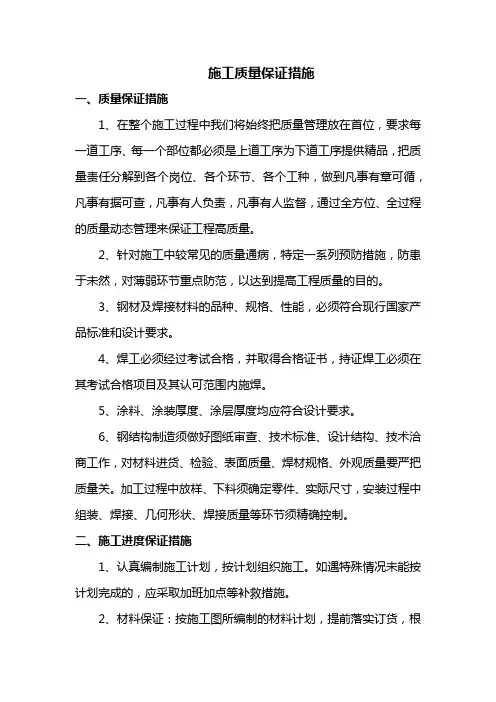 施工质量保证措施

一、质量保证措施

1、在整个施工过程中我们将始终把质量管理放在首位，要求每一道工序、每一个部位都必须是上道工序为下道工序提供精品，把质量责任分解到各个岗位、各个环节、各个工种，做到凡事有章可循，凡事有据可查，凡事有人负责，凡事有人监督，通过全方位、全过程的质量动态管理来保证工程高质量。

2、针对施工中较常见的质量通病，特定一系列预防措施，防患于未然，对薄弱环节重点防范，以达到提高工程质量的目的。

3、钢材及焊接材料的品种、规格、性能，必须符合现行国家产品标准和设计要求。

4、焊工必须经过考试合格，并取得合格证书，持证焊工必须在其考试合格项目及其认可范围内施焊。

5、涂料、涂装厚度、涂层厚度均应符合设计要求。

6、钢结构制造须做好图纸审查、技术标准、设计结构、技术洽商工作，对材料进货、检验、表面质量、焊材规格、外观质量要严把质量关。加工过程中放样、下料须确定零件、实际尺寸，安装过程中组装、焊接、几何形状、焊接质量等环节须精确控制。

二、施工进度保证措施

1、认真编制施工计划，按计划组织施工。如遇特殊情况未能按计划完成的，应采取加班加点等补救措施。

2、材料保证：按施工图所编制的材料计划，提前落实订货，根